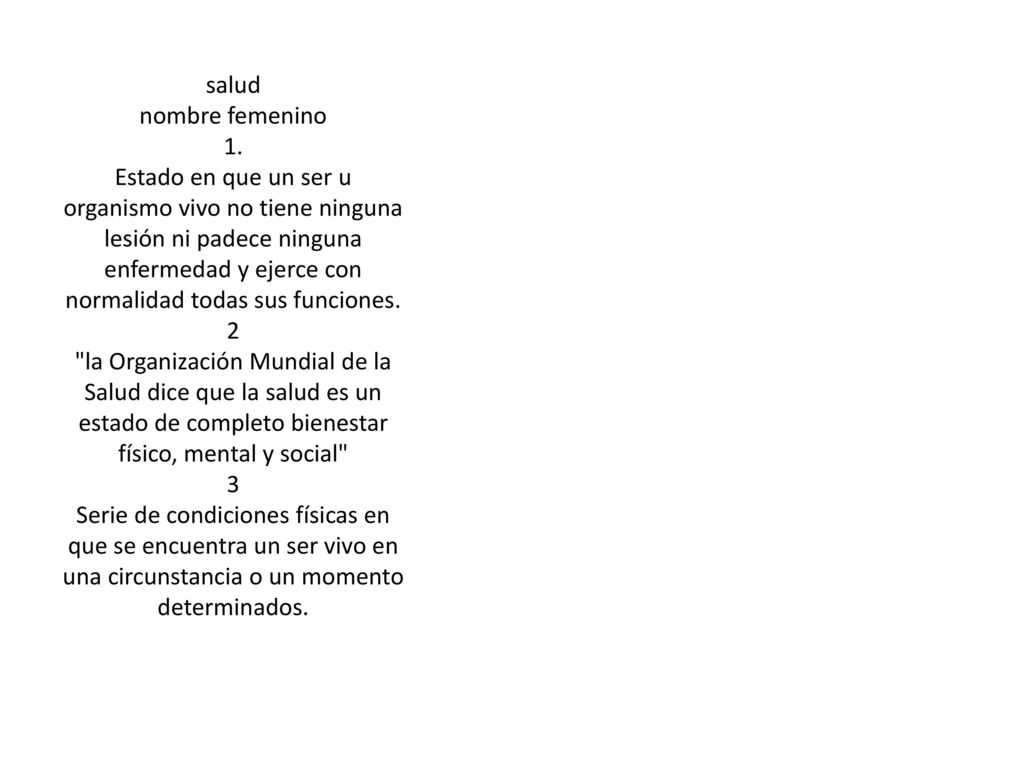 salud
nombre femenino
1.
Estado en que un ser u organismo vivo no tiene ninguna lesión ni padece ninguna enfermedad y ejerce con normalidad todas sus funciones.
2
"la Organización Mundial de la Salud dice que la salud es un estado de completo bienestar físico, mental y social"
3
Serie de condiciones físicas en que se encuentra un ser vivo en una circunstancia o un momento determinados.